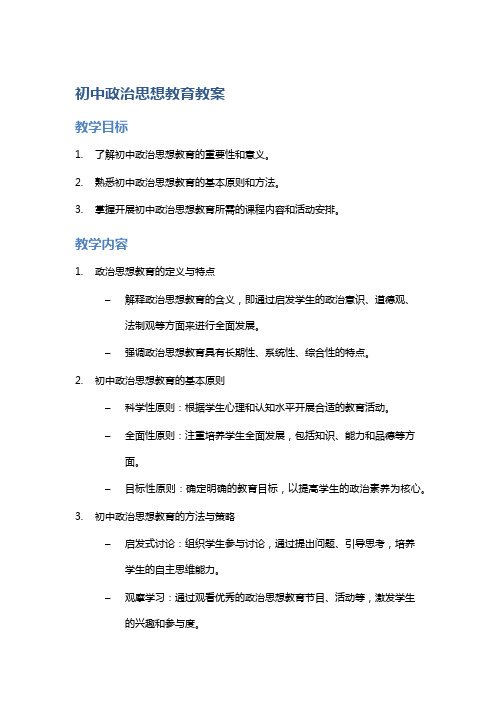 初中政治思想教育教案

教学目标

1. 了解初中政治思想教育的重要性和意义。

2. 熟悉初中政治思想教育的基本原则和方法。

3. 掌握开展初中政治思想教育所需的课程内容和活动安排。

教学内容

1. 政治思想教育的定义与特点

– 解释政治思想教育的含义，即通过启发学生的政治意识、道德观、法制观等方面来进行全面发展。

– 强调政治思想教育具有长期性、系统性、综合性的特点。

2. 初中政治思想教育的基本原则

– 科学性原则：根据学生心理和认知水平开展合适的教育活动。

– 全面性原则：注重培养学生全面发展，包括知识、能力和品德等方面。

– 目标性原则：确定明确的教育目标，以提高学生的政治素养为核心。

3. 初中政治思想教育的方法与策略

– 启发式讨论：组织学生参与讨论，通过提出问题、引导思考，培养学生的自主思维能力。

– 观摩学习：通过观看优秀的政治思想教育节目、活动等，激发学生的兴趣和参与度。